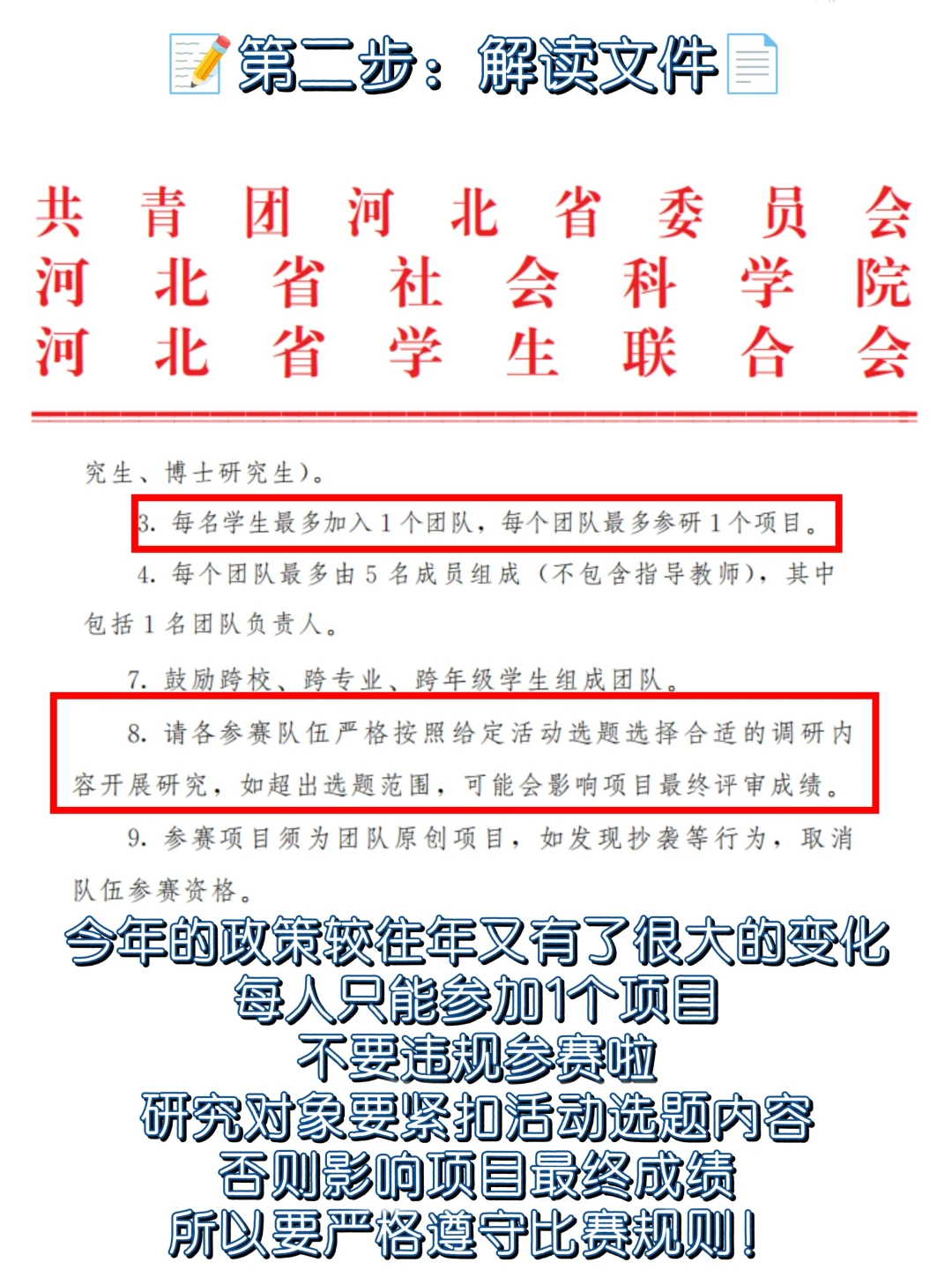 第二步：解读文件

共青团河北省委员会
河北省社会科学院
河北省学生联合会

究生、博士研究生）。

3.每名学生最多加入1个团队，每个团队最多参研1个项目。

4.每个团队最多由5名成员组成（不包含指导教师），其中包括1名团队负责人。

7.鼓励跨校、跨专业、跨年级学生组成团队。

8.请各参赛队伍严格按照给定活动选题选择合适的调研内容开展研究，如超出选题范围，可能会影响项目最终评审成绩。

9.参赛项目须为团队原创项目，如发现抄袭等行为，取消队伍参赛资格。

今年的政策较往年又有了很大的变化
每人只能参加1个项目
不要违规参赛啦
研究对象要紧扣活动选题内容
否则影响项目最终成绩
所以要严格遵守比赛规则！